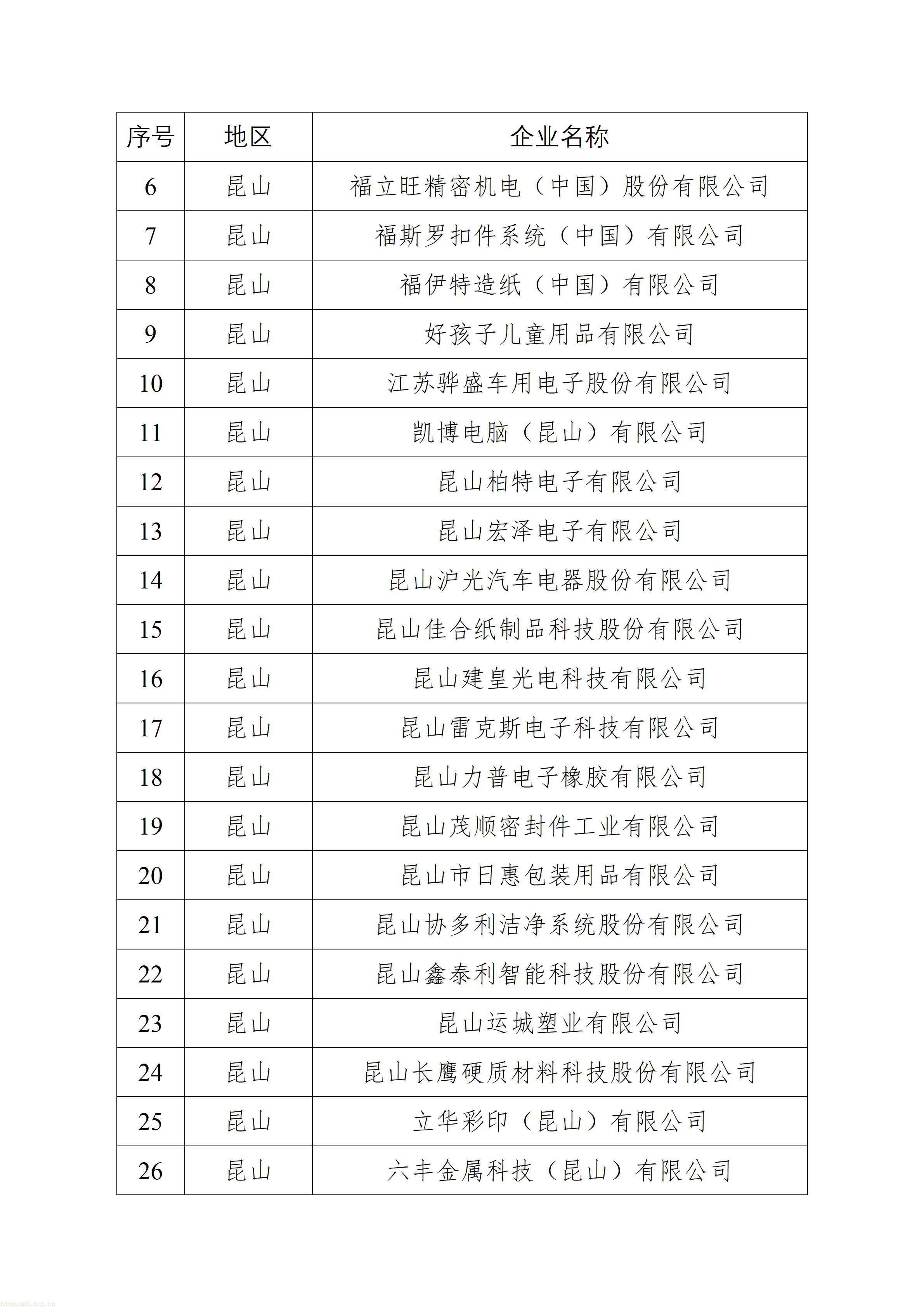 | 序号 | 地区 | 企业名称 |
|---|---|---|
| 6 | 昆山 | 福立旺精密机电（中国）股份有限公司 |
| 7 | 昆山 | 福斯罗扣件系统（中国）有限公司 |
| 8 | 昆山 | 福伊特造纸（中国）有限公司 |
| 9 | 昆山 | 好孩子儿童用品有限公司 |
| 10 | 昆山 | 江苏骅盛车用电子股份有限公司 |
| 11 | 昆山 | 凯博电脑（昆山）有限公司 |
| 12 | 昆山 | 昆山柏特电子有限公司 |
| 13 | 昆山 | 昆山宏泽电子有限公司 |
| 14 | 昆山 | 昆山沪光汽车电器股份有限公司 |
| 15 | 昆山 | 昆山佳合纸制品科技股份有限公司 |
| 16 | 昆山 | 昆山建皇光电科技有限公司 |
| 17 | 昆山 | 昆山雷克斯电子科技有限公司 |
| 18 | 昆山 | 昆山力普电子橡胶有限公司 |
| 19 | 昆山 | 昆山茂顺密封件工业有限公司 |
| 20 | 昆山 | 昆山市日惠包装用品有限公司 |
| 21 | 昆山 | 昆山协多利洁净系统股份有限公司 |
| 22 | 昆山 | 昆山鑫泰利智能科技股份有限公司 |
| 23 | 昆山 | 昆山运城塑业有限公司 |
| 24 | 昆山 | 昆山长鹰硬质材料科技股份有限公司 |
| 25 | 昆山 | 立华彩印（昆山）有限公司 |
| 26 | 昆山 | 六丰金属科技（昆山）有限公司 |

tanguanli.org.cn